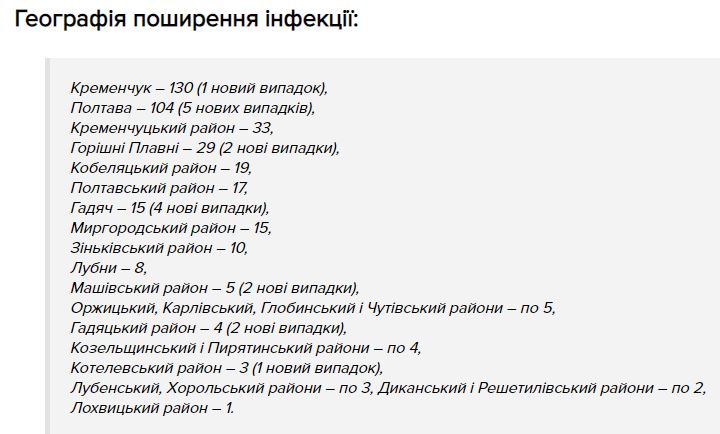 Географія поширення інфекції:

Кременчук – 130 (1 новий випадок),
Полтава – 104 (5 нових випадків),
Кременчуцький район – 33,
Горішні Плавні – 29 (2 нові випадки),
Кобеляцький район – 19,
Полтавський район – 17,
Гадяч – 15 (4 нові випадки),
Миргородський район – 15,
Зіньківський район – 10,
Лубни – 8,
Машівський район – 5 (2 нові випадки),
Оржицький, Карлівський, Глобинський і Чутівський райони – по 5,
Гадяцький район – 4 (2 нові випадки),
Козельщинський і Пирятинський райони – по 4,
Котелевський район – 3 (1 новий випадок),
Лубенський, Хорольський райони – по 3, Диканський і Решетилівський райони – по 2,
Лохвицький район – 1.